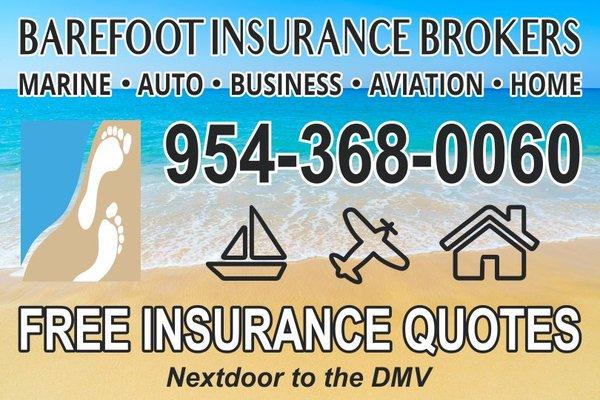 BAREFOOT INSURANCE BROKERS

MARINE • AUTO • BUSINESS • AVIATION • HOME

954-368-0060

FREE INSURANCE QUOTES

Nextdoor to the DMV